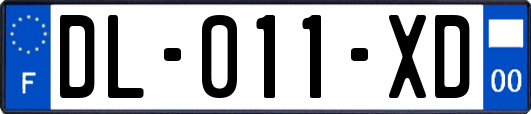 F
DL-011-XD
00